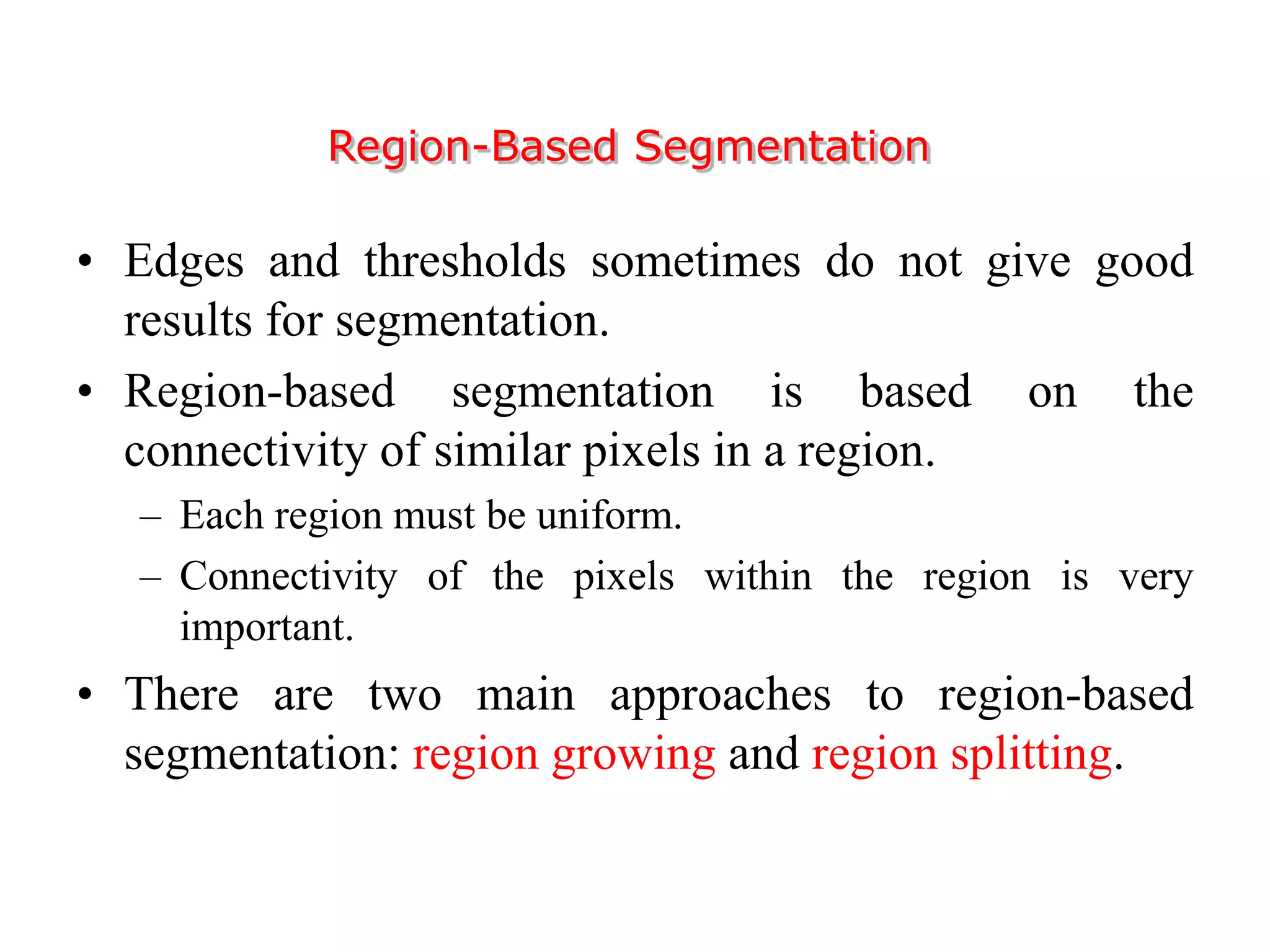 Region-Based Segmentation

• Edges and thresholds sometimes do not give good results for segmentation.

• Region-based segmentation is based on the connectivity of similar pixels in a region.

– Each region must be uniform.

– Connectivity of the pixels within the region is very important.

• There are two main approaches to region-based segmentation: region growing and region splitting.